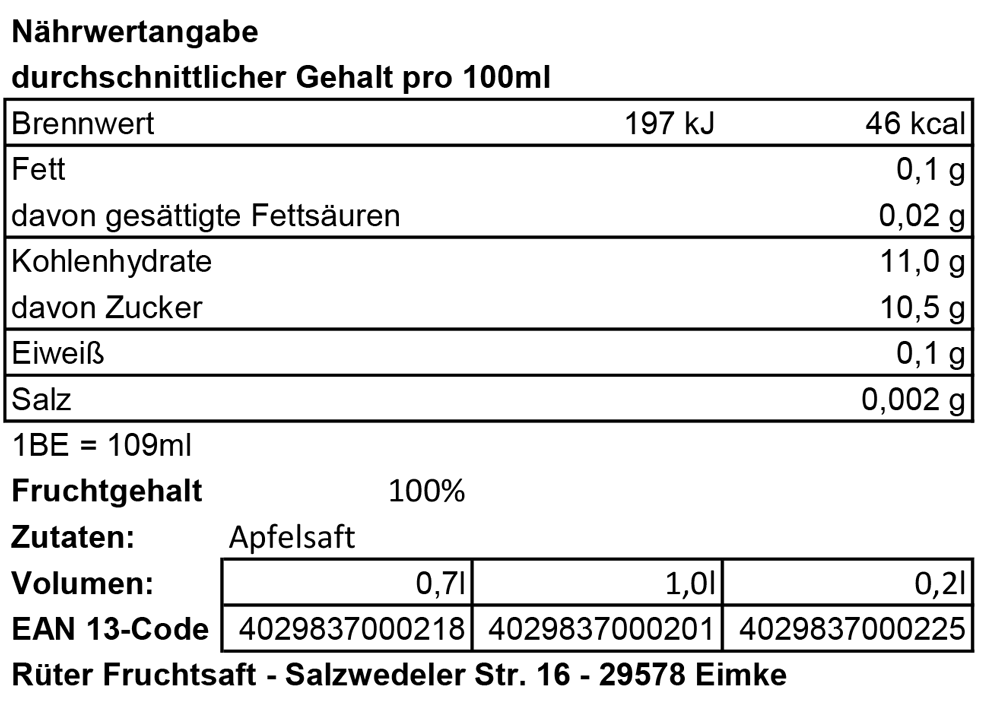 Nährwertangabe
durchschnittlicher Gehalt pro 100ml

| Brennwert | 197 kJ | 46 kcal |
|---|---|---|
| Fett | | 0,1 g |
| davon gesättigte Fettsäuren | | 0,02 g |
| Kohlenhydrate | | 11,0 g |
| davon Zucker | | 10,5 g |
| Eiweiß | | 0,1 g |
| Salz | | 0,002 g |

1BE = 109ml

Fruchtgehalt 100%

Zutaten: Apfelsaft

| Volumen: | 0,7l | 1,0l | 0,2l |
|---|---|---|---|
| EAN 13-Code | 4029837000218 | 4029837000201 | 4029837000225 |

Rüter Fruchtsaft - Salzwedeler Str. 16 - 29578 Eimke